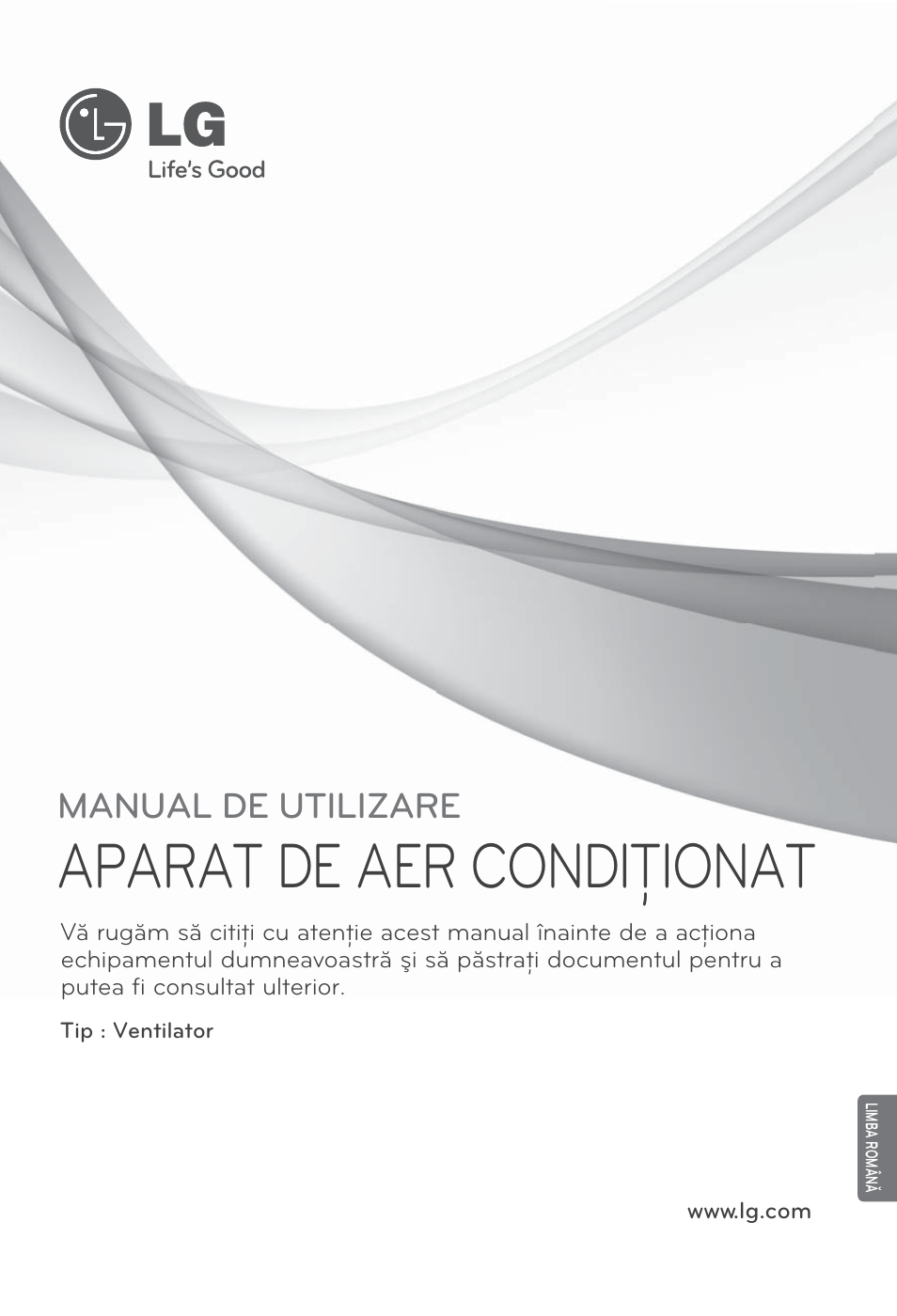 LG
Life's Good

MANUAL DE UTILIZARE
APARAT DE AER CONDIȚIONAT

Vă rugăm să citiți cu atenție acest manual înainte de a acționa echipamentul dumneavoastră şi să păstrați documentul pentru a putea fi consultat ulterior.

Tip : Ventilator

LIMBA ROMÂNĂ

www.lg.com